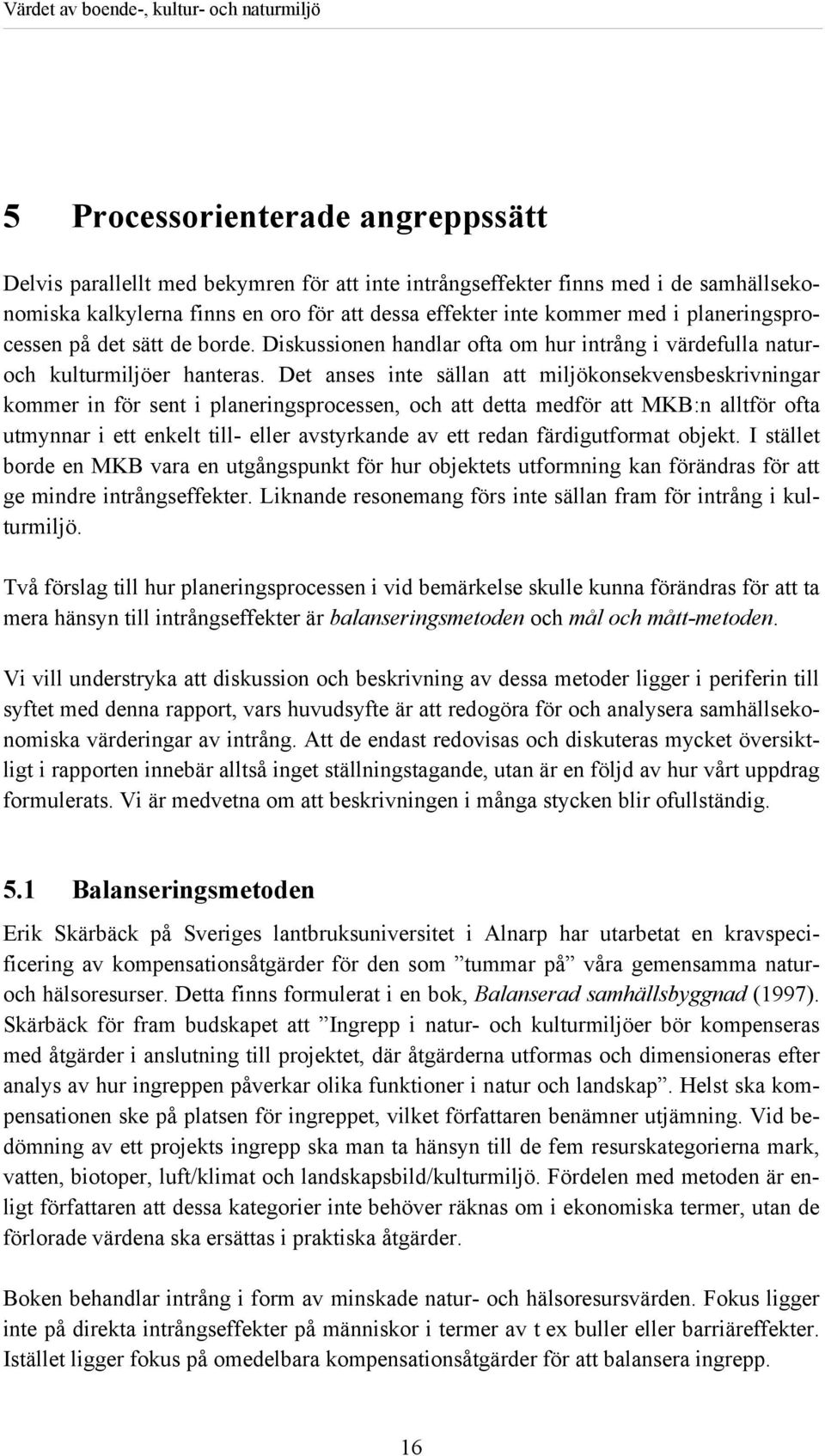 Värdet av boende-, kultur- och naturmiljö

5 Processorienterade angreppssätt

Delvis parallellt med bekymren för att inte intrångseffekter finns med i de samhällsekonomiska kalkylerna finns en oro för att dessa effekter inte kommer med i planeringsprocessen på det sätt de borde. Diskussionen handlar ofta om hur intrång i värdefulla natur- och kulturmiljöer hanteras. Det anses inte sällan att miljökonsekvensbeskrivningar kommer in för sent i planeringsprocessen, och att detta medför att MKB:n alltför ofta utmynnar i ett enkelt till- eller avstyrkande av ett redan färdigutformat objekt. I stället borde en MKB vara en utgångspunkt för hur objektets utformning kan förändras för att ge mindre intrångseffekter. Liknande resonemang förs inte sällan fram för intrång i kulturmiljö.

Två förslag till hur planeringsprocessen i vid bemärkelse skulle kunna förändras för att ta mera hänsyn till intrångseffekter är balanseringsmetoden och mål och mått-metoden.

Vi vill understryka att diskussion och beskrivning av dessa metoder ligger i periferin till syftet med denna rapport, vars huvudsyfte är att redogöra för och analysera samhällsekonomiska värderingar av intrång. Att de endast redovisas och diskuteras mycket översiktligt i rapporten innebär alltså inget ställningstagande, utan är en följd av hur vårt uppdrag formulerats. Vi är medvetna om att beskrivningen i många stycken blir ofullständig.

5.1 Balanseringsmetoden

Erik Skärbäck på Sveriges lantbruksuniversitet i Alnarp har utarbetat en kravspecificering av kompensationsåtgärder för den som ”tummar på” våra gemensamma natur- och hälsoresurser. Detta finns formulerat i en bok, Balanserad samhällsbyggnad (1997). Skärbäck för fram budskapet att ”Ingrepp i natur- och kulturmiljöer bör kompenseras med åtgärder i anslutning till projektet, där åtgärderna utformas och dimensioneras efter analys av hur ingreppen påverkar olika funktioner i natur och landskap”. Helst ska kompensationen ske på platsen för ingreppet, vilket författaren benämner utjämning. Vid bedömning av ett projekts ingrepp ska man ta hänsyn till de fem resurskategorierna mark, vatten, biotoper, luft/klimat och landskapsbild/kulturmiljö. Fördelen med metoden är enligt författaren att dessa kategorier inte behöver räknas om i ekonomiska termer, utan de förlorade värdena ska ersättas i praktiska åtgärder.

Boken behandlar intrång i form av minskade natur- och hälsoresursvärden. Fokus ligger inte på direkta intrångseffekter på människor i termer av t ex buller eller barriäreffekter. Istället ligger fokus på omedelbara kompensationsåtgärder för att balansera ingrepp.

16